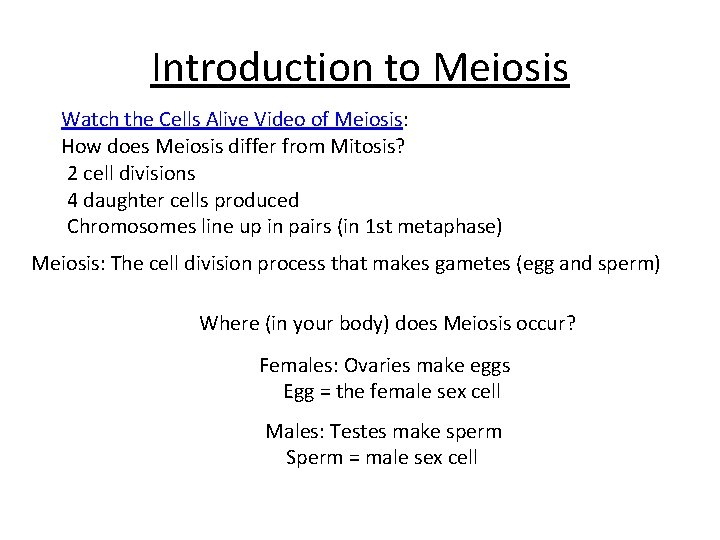 Introduction to Meiosis

Watch the Cells Alive Video of Meiosis:
How does Meiosis differ from Mitosis?
2 cell divisions
4 daughter cells produced
Chromosomes line up in pairs (in 1st metaphase)

Meiosis: The cell division process that makes gametes (egg and sperm)

Where (in your body) does Meiosis occur?

Females: Ovaries make eggs
Egg = the female sex cell

Males: Testes make sperm
Sperm = male sex cell